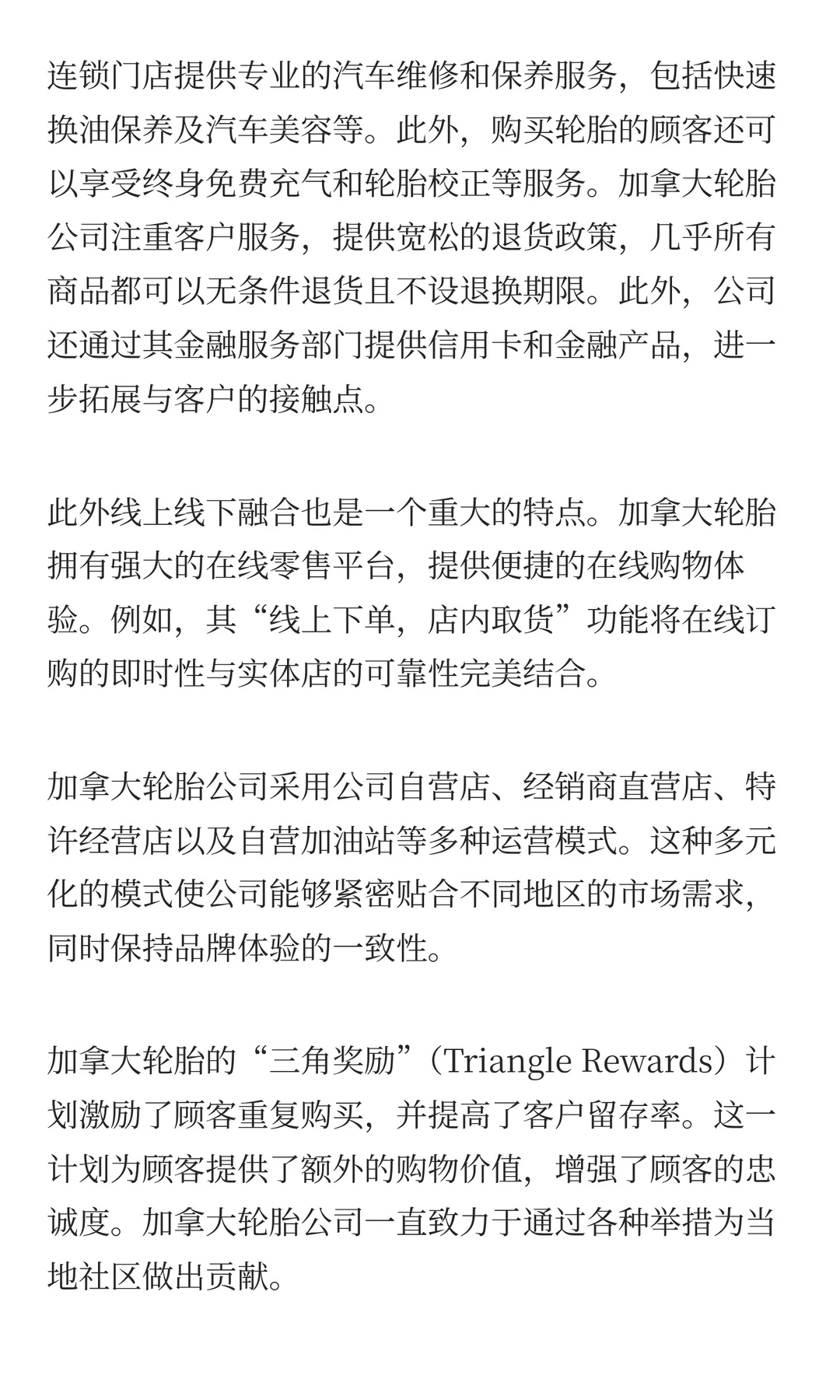 连锁门店提供专业的汽车维修和保养服务，包括快速换油保养及汽车美容等。此外，购买轮胎的顾客还可以享受终身免费充气和轮胎校正等服务。加拿大轮胎公司注重客户服务，提供宽松的退货政策，几乎所有商品都可以无条件退货且不设退换期限。此外，公司还通过其金融服务部门提供信用卡和金融产品，进一步拓展与客户的接触点。

此外线上线下融合也是一个重大的特点。加拿大轮胎拥有强大的在线零售平台，提供便捷的在线购物体验。例如，其“线上下单，店内取货”功能将在线订购的即时性与实体店的可靠性完美结合。

加拿大轮胎公司采用公司自营店、经销商直营店、特许经营店以及自营加油站等多种运营模式。这种多元化的模式使公司能够紧密贴合不同地区的市场需求，同时保持品牌体验的一致性。

加拿大轮胎的“三角奖励”（Triangle Rewards）计划激励了顾客重复购买，并提高了客户留存率。这一计划为顾客提供了额外的购物价值，增强了顾客的忠诚度。加拿大轮胎公司一直致力于通过各种举措为当地社区做出贡献。